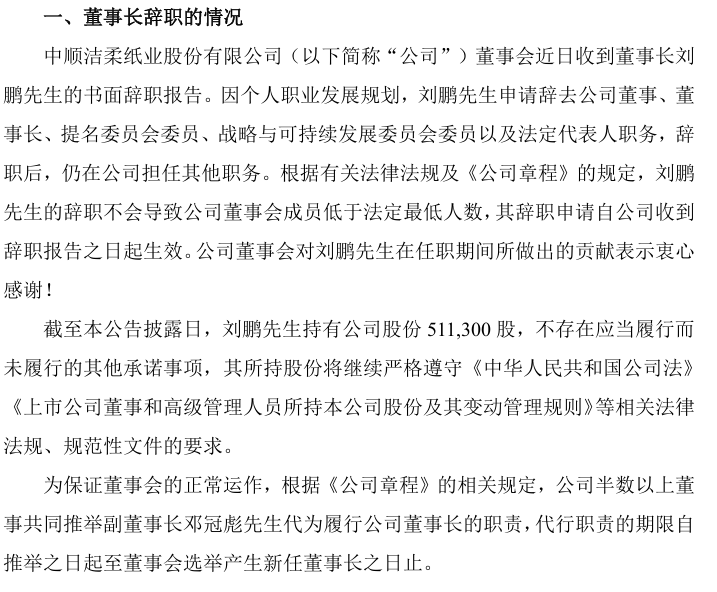 一、董事长辞职的情况

中顺洁柔纸业股份有限公司（以下简称“公司”）董事会近日收到董事长刘鹏先生的书面辞职报告。因个人职业发展规划，刘鹏先生申请辞去公司董事、董事长、提名委员会委员、战略与可持续发展委员会委员以及法定代表人职务，辞职后，仍在公司担任其他职务。根据有关法律法规及《公司章程》的规定，刘鹏先生的辞职不会导致公司董事会成员低于法定最低人数，其辞职申请自公司收到辞职报告之日起生效。公司董事会对刘鹏先生在任职期间所做出的贡献表示衷心感谢！

截至本公告披露日，刘鹏先生持有公司股份 511,300 股，不存在应当履行而未履行的其他承诺事项，其所持股份将继续严格遵守《中华人民共和国公司法》《上市公司董事和高级管理人员所持本公司股份及其变动管理规则》等相关法律法规、规范性文件的要求。

为保证董事会的正常运作，根据《公司章程》的相关规定，公司半数以上董事共同推举副董事长邓冠彪先生代为履行公司董事长的职责，代行职责的期限自推举之日起至董事会选举产生新任董事长之日止。